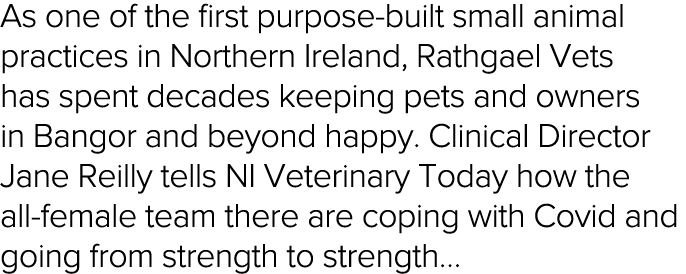 As one of the first purpose-built small animal practices in Northern Ireland, Rathgael Vets has spent decades keeping pets and owners in Bangor and beyond happy. Clinical Director Jane Reilly tells NI Veterinary Today how the all-female team there are coping with Covid and going from strength to strength...